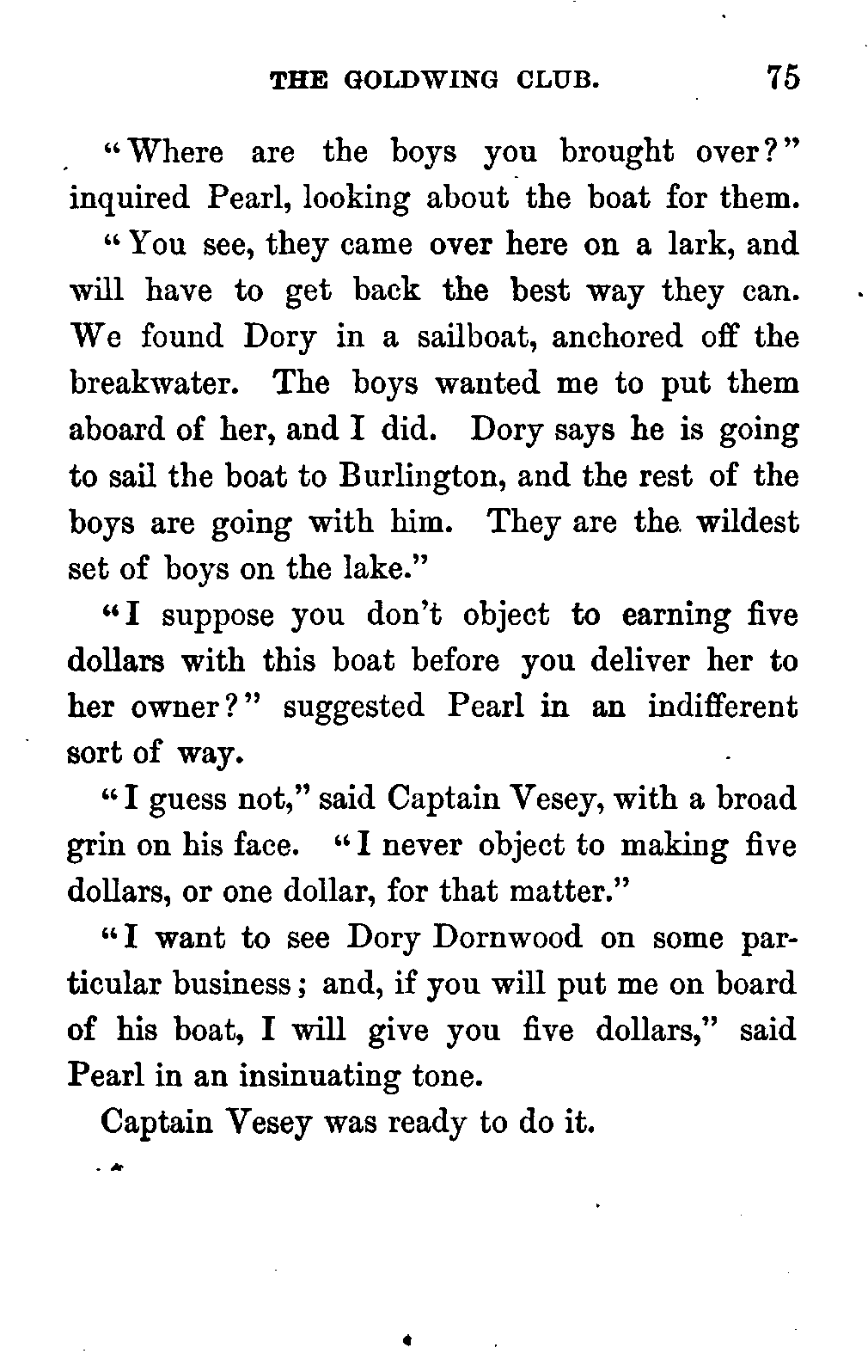 THE GOLDWING CLUB. 75

"Where are the boys you brought over?" inquired Pearl, looking about the boat for them.

"You see, they came over here on a lark, and will have to get back the best way they can. We found Dory in a sailboat, anchored off the breakwater. The boys wanted me to put them aboard of her, and I did. Dory says he is going to sail the boat to Burlington, and the rest of the boys are going with him. They are the wildest set of boys on the lake."

"I suppose you don't object to earning five dollars with this boat before you deliver her to her owner?" suggested Pearl in an indifferent sort of way.

"I guess not," said Captain Vesey, with a broad grin on his face. "I never object to making five dollars, or one dollar, for that matter."

"I want to see Dory Dornwood on some particular business; and, if you will put me on board of his boat, I will give you five dollars," said Pearl in an insinuating tone.

Captain Vesey was ready to do it.